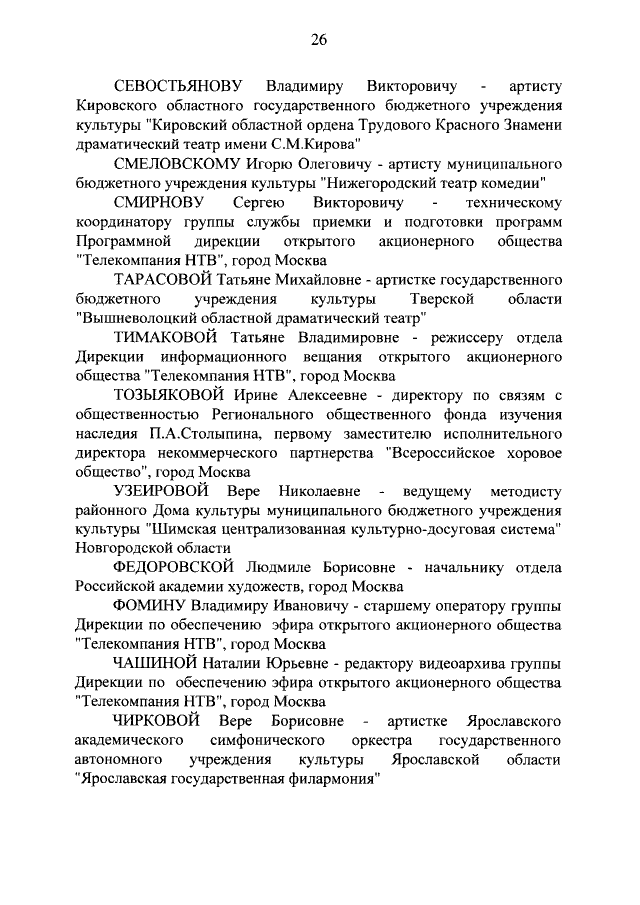 26

СЕВОСТЬЯНОВУ Владимиру Викторовичу - артисту Кировского областного государственного бюджетного учреждения культуры "Кировский областной ордена Трудового Красного Знамени драматический театр имени С.М.Кирова"

СМЕЛОВСКОМУ Игорю Олеговичу - артисту муниципального бюджетного учреждения культуры "Нижегородский театр комедии"

СМИРНОВУ Сергею Викторовичу - техническому координатору группы службы приемки и подготовки программ Программной дирекции открытого акционерного общества "Телекомпания НТВ", город Москва

ТАРАСОВОЙ Татьяне Михайловне - артистке государственного бюджетного учреждения культуры Тверской области "Вышневолоцкий областной драматический театр"

ТИМАКОВОЙ Татьяне Владимировне - режиссеру отдела Дирекции информационного вещания открытого акционерного общества "Телекомпания НТВ", город Москва

ТОЗЫЯКОВОЙ Ирине Алексеевне - директору по связям с общественностью Регионального общественного фонда изучения наследия П.А.Столыпина, первому заместителю исполнительного директора некоммерческого партнерства "Всероссийское хоровое общество", город Москва

УЗЕИРОВОЙ Вере Николаевне - ведущему методисту районного Дома культуры муниципального бюджетного учреждения культуры "Шимская централизованная культурно-досуговая система" Новгородской области

ФЕДОРОВСКОЙ Людмиле Борисовне - начальнику отдела Российской академии художеств, город Москва

ФОМИНУ Владимиру Ивановичу - старшему оператору группы Дирекции по обеспечению эфира открытого акционерного общества "Телекомпания НТВ", город Москва

ЧАШИНОЙ Наталии Юрьевне - редактору видеоархива группы Дирекции по обеспечению эфира открытого акционерного общества "Телекомпания НТВ", город Москва

ЧИРКОВОЙ Вере Борисовне - артистке Ярославского академического симфонического оркестра государственного автономного учреждения культуры Ярославской области "Ярославская государственная филармония"